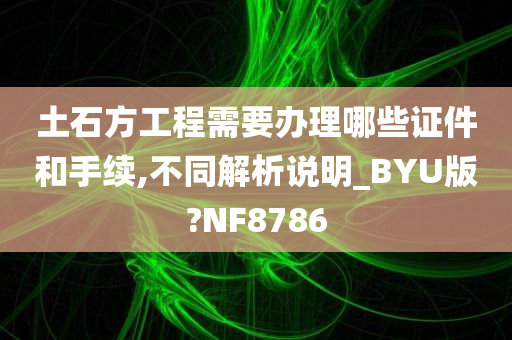 土石方工程需要办理哪些证件和手续,不同解析说明_BYU版?NF8786